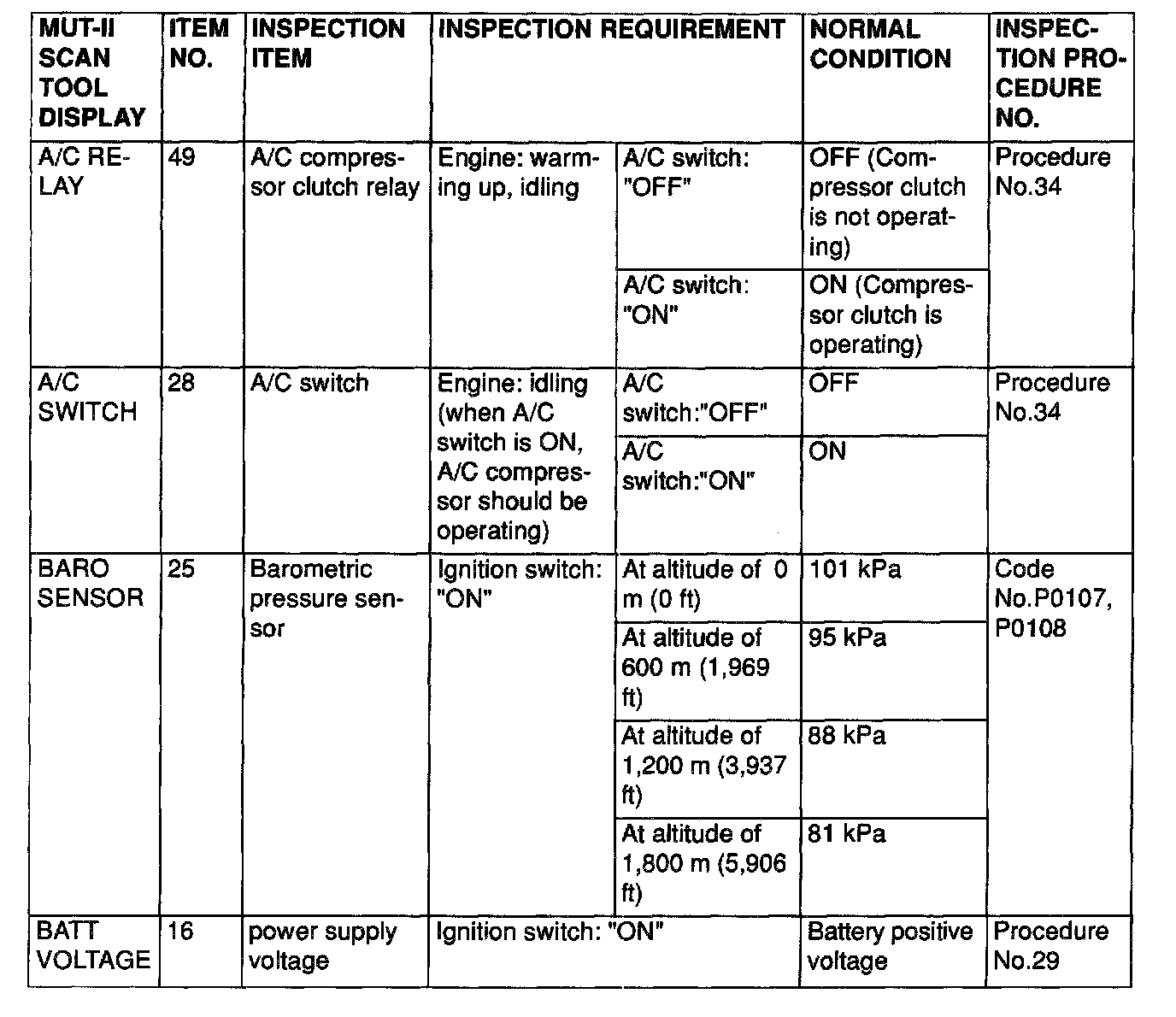 | MUT-II SCAN TOOL DISPLAY | ITEM NO. | INSPECTION ITEM | INSPECTION REQUIREMENT | | NORMAL CONDITION | INSPECTION PROCEDURE NO. |
|---|---|---|---|---|---|---|
| A/C RELAY | 49 | A/C compressor clutch relay | Engine: warming up, idling | A/C switch: "OFF" | OFF (Compressor clutch is not operating) | Procedure No.34 |
| | | | | A/C switch: "ON" | ON (Compressor clutch is operating) | |
| A/C SWITCH | 28 | A/C switch | Engine: idling (when A/C switch is ON, A/C compressor should be operating) | A/C switch:"OFF" | OFF | Procedure No.34 |
| | | | | A/C switch:"ON" | ON | |
| BARO SENSOR | 25 | Barometric pressure sensor | Ignition switch: "ON" | At altitude of 0 m (0 ft) | 101 kPa | Code No.P0107, P0108 |
| | | | | At altitude of 600 m (1,969 ft) | 95 kPa | |
| | | | | At altitude of 1,200 m (3,937 ft) | 88 kPa | |
| | | | | At altitude of 1,800 m (5,906 ft) | 81 kPa | |
| BATT VOLTAGE | 16 | power supply voltage | Ignition switch: "ON" | | Battery positive voltage | Procedure No.29 |